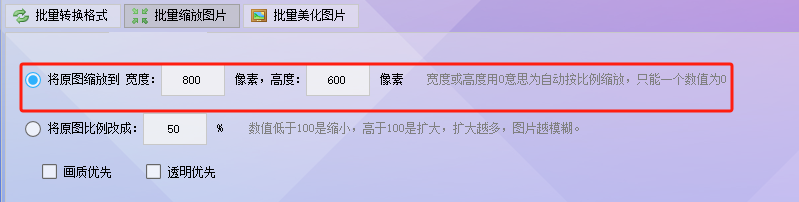 批量转换格式 批量缩放图片 批量美化图片

将原图缩放到 宽度: 800 像素，高度: 600 像素 宽度或高度用0意思为自动按比例缩放，只能一个数值为0

将原图比例改成: 50 % 数值低于100是缩小，高于100是扩大，扩大越多，图片越模糊。

画质优先 透明优先